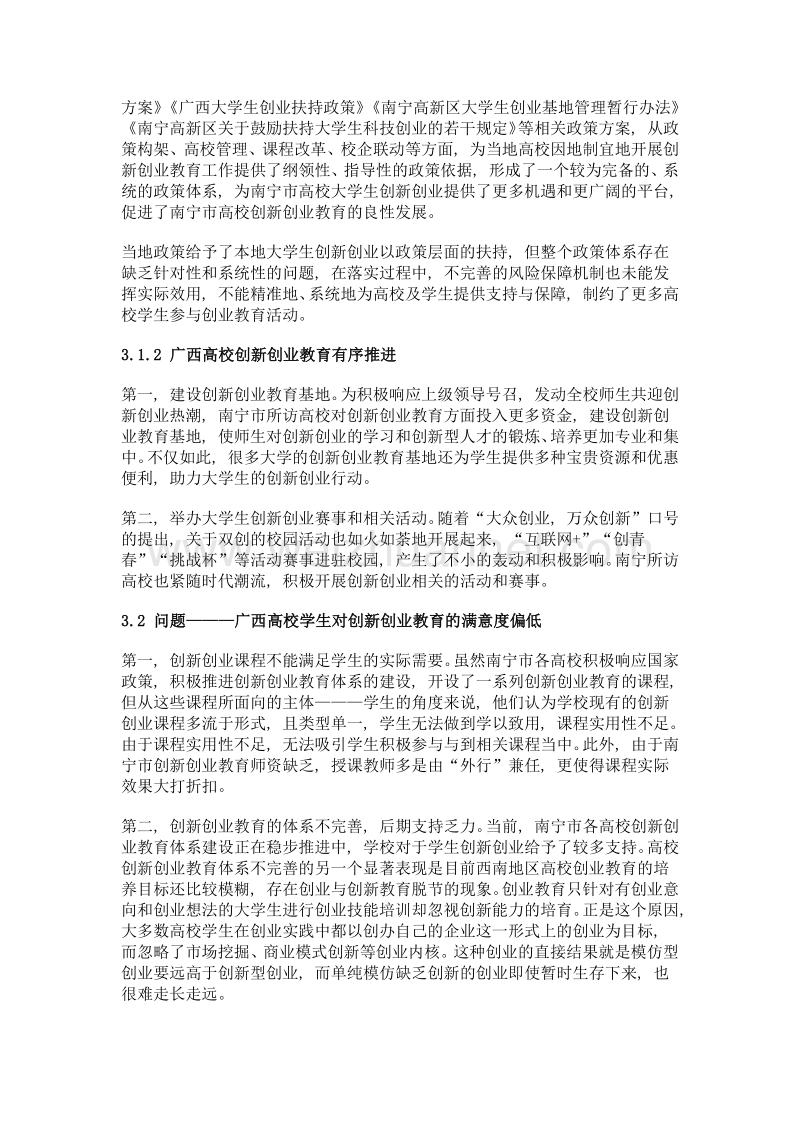 方案》《广西大学生创业扶持政策》《南宁高新区大学生创业基地管理暂行办法》《南宁高新区关于鼓励扶持大学生科技创业的若干规定》等相关政策方案，从政策构架、高校管理、课程改革、校企联动等方面，为当地高校因地制宜地开展创新创业教育工作提供了纲领性、指导性的政策依据，形成了一个较为完备的、系统的政策体系，为南宁市高校大学生创新创业提供了更多机遇和更广阔的平台，促进了南宁市高校创新创业教育的良性发展。

当地政策给予了本地大学生创新创业以政策层面的扶持，但整个政策体系存在缺乏针对性和系统性的问题，在落实过程中，不完善的风险保障机制也未能发挥实际效用，不能精准地、系统地为高校及学生提供支持与保障，制约了更多高校学生参与创业教育活动。

3.1.2 广西高校创新创业教育有序推进

第一，建设创新创业教育基地。为积极响应上级领导号召，发动全校师生共迎创新创业热潮，南宁市所访高校对创新创业教育方面投入更多资金，建设创新创业教育基地，使师生对创新创业的学习和创新型人才的锻炼、培养更加专业和集中。不仅如此，很多大学的创新创业教育基地还为学生提供多种宝贵资源和优惠便利，助力大学生的创新创业行动。

第二，举办大学生创新创业赛事和相关活动。随着“大众创业，万众创新”口号的提出，关于双创的校园活动也如火如荼地开展起来，“互联网+”“创青春”“挑战杯”等活动赛事进驻校园，产生了不小的轰动和积极影响。南宁所访高校也紧随时代潮流，积极开展创新创业相关的活动和赛事。

3.2 问题———广西高校学生对创新创业教育的满意度偏低

第一，创新创业课程不能满足学生的实际需要。虽然南宁市各高校积极响应国家政策，积极推进创新创业教育体系的建设，开设了一系列创新创业教育的课程，但从这些课程所面向的主体———学生的角度来说，他们认为学校现有的创新创业课程多流于形式，且类型单一，学生无法做到学以致用，课程实用性不足。由于课程实用性不足，无法吸引学生积极参与与到相关课程当中。此外，由于南宁市创新创业教育师资缺乏，授课教师多是由“外行”兼任，更使得课程实际效果大打折扣。

第二，创新创业教育的体系不完善，后期支持乏力。当前，南宁市各高校创新创业教育体系建设正在稳步推进中，学校对于学生创新创业给予了较多支持。高校创新创业教育体系不完善的另一个显著表现是目前西南地区高校创业教育的培养目标还比较模糊，存在创业与创新教育脱节的现象。创业教育只针对有创业意向和创业想法的大学生进行创业技能培训却忽视创新能力的培育。正是这个原因，大多数高校学生在创业实践中都以创办自己的企业这一形式上的创业为目标，而忽略了市场挖掘、商业模式创新等创业内核。这种创业的直接结果就是模仿型创业要远高于创新型创业，而单纯模仿缺乏创新的创业即使暂时生存下来，也很难走长走远。